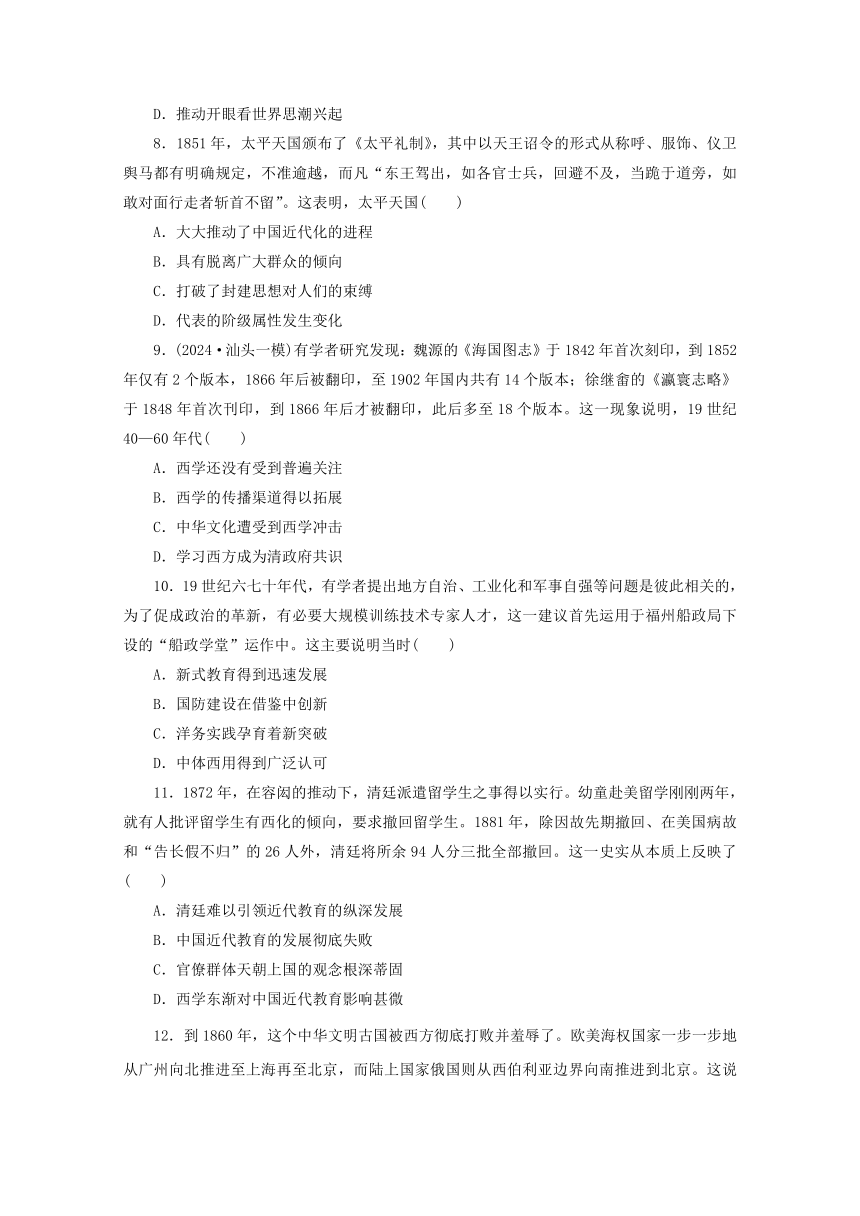 D．推动开眼看世界思潮兴起

8．1851年，太平天国颁布了《太平礼制》，其中以天王诏令的形式从称呼、服饰、仪卫舆马都有明确规定，不准逾越，而凡“东王驾出，如各官士兵，回避不及，当跪于道旁，如敢对面行走者斩首不留”。这表明，太平天国(　　)

A．大大推动了中国近代化的进程

B．具有脱离广大群众的倾向

C．打破了封建思想对人们的束缚

D．代表的阶级属性发生变化

9．(2024·汕头一模)有学者研究发现：魏源的《海国图志》于1842年首次刻印，到1852年仅有2个版本，1866年后被翻印，至1902年国内共有14个版本；徐继畬的《瀛寰志略》于1848年首次刊印，到1866年后才被翻印，此后多至18个版本。这一现象说明，19世纪40—60年代(　　)

A．西学还没有受到普遍关注

B．西学的传播渠道得以拓展

C．中华文化遭受到西学冲击

D．学习西方成为清政府共识

10．19世纪六七十年代，有学者提出地方自治、工业化和军事自强等问题是彼此相关的，为了促成政治的革新，有必要大规模训练技术专家人才，这一建议首先运用于福州船政局下设的“船政学堂”运作中。这主要说明当时(　　)

A．新式教育得到迅速发展

B．国防建设在借鉴中创新

C．洋务实践孕育着新突破

D．中体西用得到广泛认可

11．1872年，在容闳的推动下，清廷派遣留学生之事得以实行。幼童赴美留学刚刚两年，就有人批评留学生有西化的倾向，要求撤回留学生。1881年，除因故先期撤回、在美国病故和“告长假不归”的26人外，清廷将所余94人分三批全部撤回。这一史实从本质上反映了(　　)

A．清廷难以引领近代教育的纵深发展

B．中国近代教育的发展彻底失败

C．官僚群体天朝上国的观念根深蒂固

D．西学东渐对中国近代教育影响甚微

12．到1860年，这个中华文明古国被西方彻底打败并羞辱了。欧美海权国家一步一步地从广州向北推进至上海再至北京，而陆上国家俄国则从西伯利亚边界向南推进到北京。这说